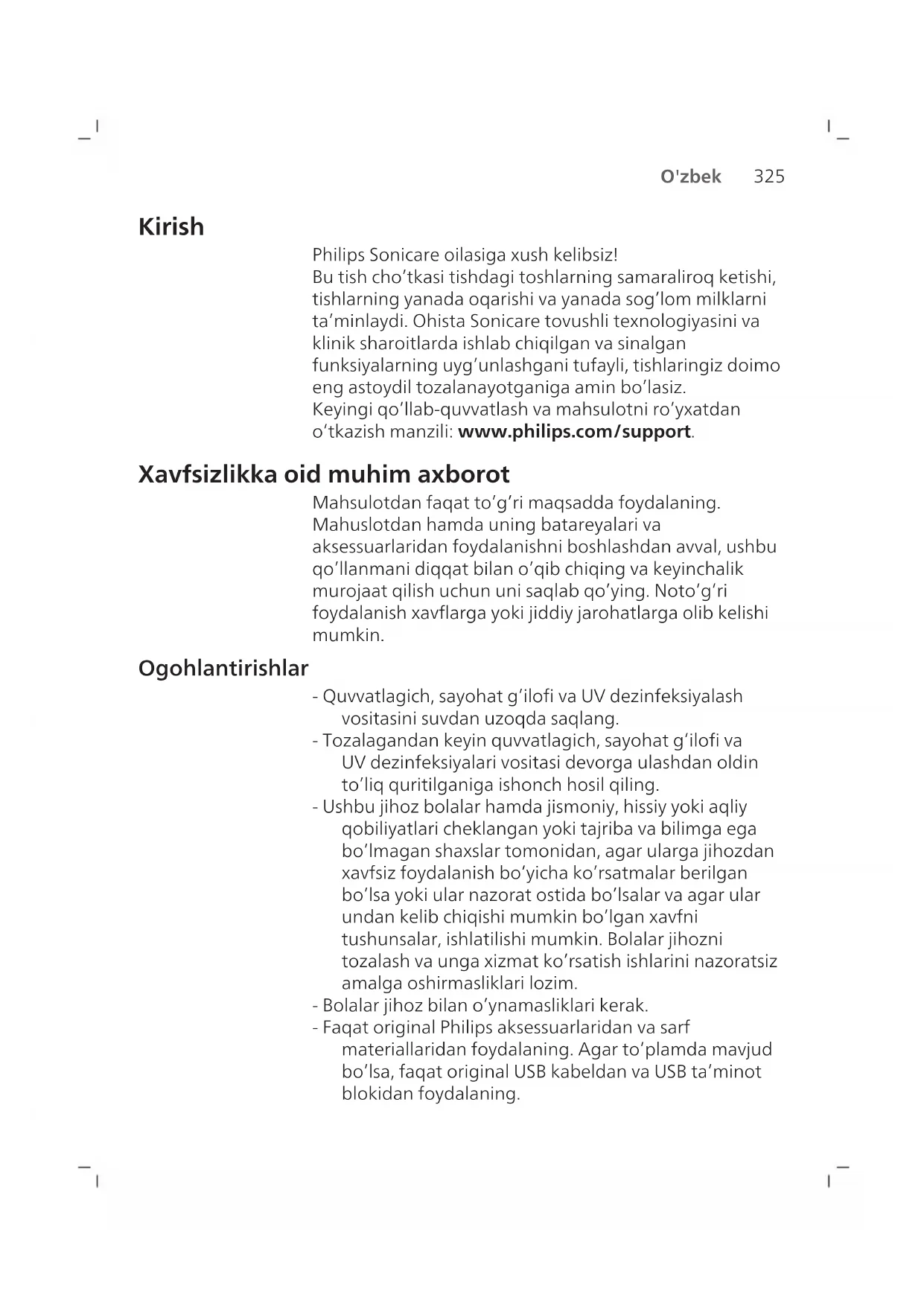 O'zbek 325

Kirish

Philips Sonicare oilasiga xush kelibsiz!
Bu tish cho'tkasi tishdagi toshlarning samaraliroq ketishi, tishlarning yanada oqarishi va yanada sog'lom milklarni ta'minlaydi. Ohista Sonicare tovushli texnologiyasini va klinik sharoitlarda ishlab chiqilgan va sinalgan funksiyalarning uyg'unlashgani tufayli, tishlaringiz doimo eng astoydil tozalanayotganiga amin bo'lasiz.
Keyingi qo'llab-quvvatlash va mahsulotni ro'yxatdan o'tkazish manzili: www.philips.com/support.

Xavfsizlikka oid muhim axborot

Mahsulotdan faqat to'g'ri maqsadda foydalaning. Mahuslotdan hamda uning batareyalari va aksessuarlaridan foydalanishni boshlashdan avval, ushbu qo'llanmani diqqat bilan o'qib chiqing va keyinchalik murojaat qilish uchun uni saqlab qo'ying. Noto'g'ri foydalanish xavflarga yoki jiddiy jarohatlarga olib kelishi mumkin.

Ogohlantirishlar

- Quvvatlagich, sayohat g'ilofi va UV dezinfeksiyalash vositasini suvdan uzoqda saqlang.
- Tozalagandan keyin quvvatlagich, sayohat g'ilofi va UV dezinfeksiyalari vositasi devorga ulashdan oldin to'liq quritilganiga ishonch hosil qiling.
- Ushbu jihoz bolalar hamda jismoniy, hissiy yoki aqliy qobiliyatlari cheklangan yoki tajriba va bilimga ega bo'lmagan shaxslar tomonidan, agar ularga jihozdan xavfsiz foydalanish bo'yicha ko'rsatmalar berilgan bo'lsa yoki ular nazorat ostida bo'lsalar va agar ular undan kelib chiqishi mumkin bo'lgan xavfni tushunsalar, ishlatilishi mumkin. Bolalar jihozni tozalash va unga xizmat ko'rsatish ishlarini nazoratsiz amalga oshirmasliklari lozim.
- Bolalar jihoz bilan o'ynamasliklari kerak.
- Faqat original Philips aksessuarlaridan va sarf materiallaridan foydalaning. Agar to'plamda mavjud bo'lsa, faqat original USB kabeldan va USB ta'minot blokidan foydalaning.